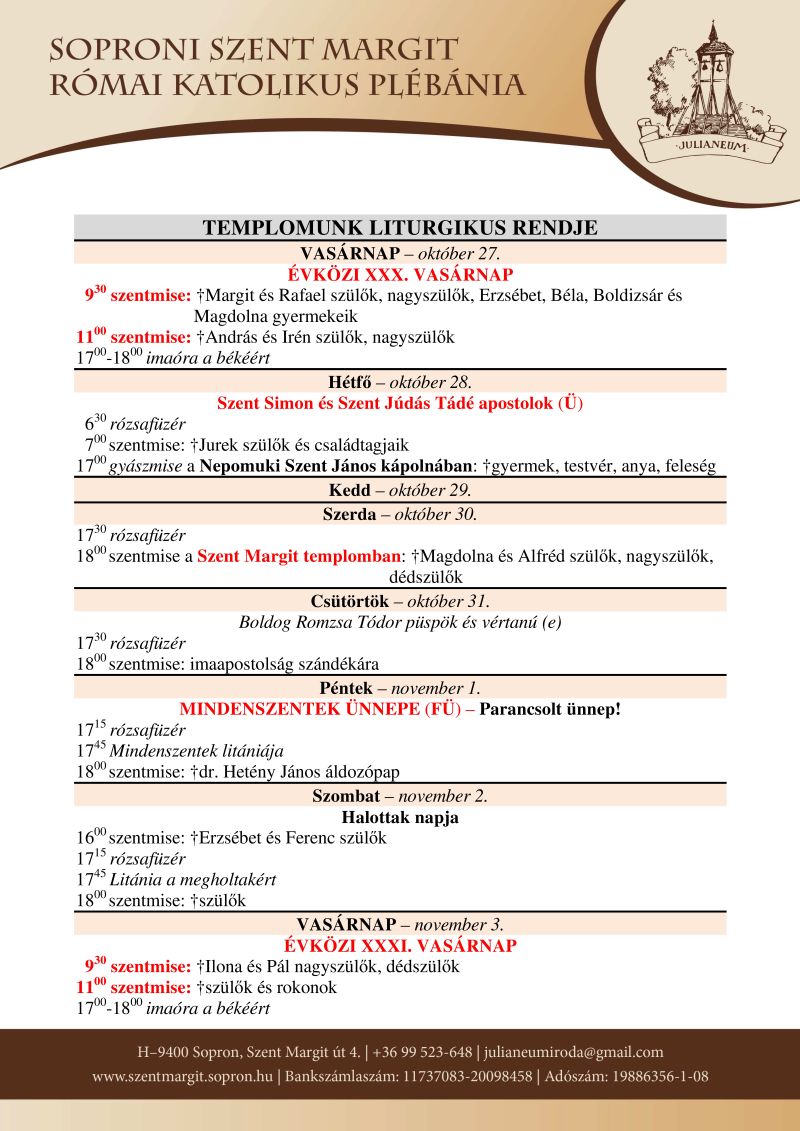 SOPRONI SZENT MARGIT RÓMAI KATOLIKUS PLÉBÁNIA

JULIANEUM

TEMPLOMUNK LITURGIKUS RENDJE

VASÁRNAP – október 27.

ÉVKÖZI XXX. VASÁRNAP

$9^{30}$ szentmise: †Margit és Rafael szülők, nagyszülők, Erzsébet, Béla, Boldizsár és Magdolna gyermekeik

$11^{00}$ szentmise: †András és Irén szülők, nagyszülők

$17^{00}$-$18^{00}$ imaóra a békéért

Hétfő – október 28.

Szent Simon és Szent Júdás Tádé apostolok (Ü)

$6^{30}$ rózsafüzér

$7^{00}$ szentmise: †Jurek szülők és családtagjaik

$17^{00}$ gyászmise a Nepomuki Szent János kápolnában: †gyermek, testvér, anya, feleség

Kedd – október 29.

Szerda – október 30.

$17^{30}$ rózsafüzér

$18^{00}$ szentmise a Szent Margit templomban: †Magdolna és Alfréd szülők, nagyszülők, dédszülők

Csütörtök – október 31.

Boldog Romzsa Tódor püspök és vértanú (e)

$17^{30}$ rózsafüzér

$18^{00}$ szentmise: imaapostolság szándékára

Péntek – november 1.

MINDENSZENTEK ÜNNEPE (FÜ) – Parancsolt ünnep!

$17^{15}$ rózsafüzér

$17^{45}$ Mindenszentek litániája

$18^{00}$ szentmise: †dr. Hetény János áldozópap

Szombat – november 2.

Halottak napja

$16^{00}$ szentmise: †Erzsébet és Ferenc szülők

$17^{15}$ rózsafüzér

$17^{45}$ Litánia a megholtakért

$18^{00}$ szentmise: †szülők

VASÁRNAP – november 3.

ÉVKÖZI XXXI. VASÁRNAP

$9^{30}$ szentmise: †Ilona és Pál nagyszülők, dédszülők

$11^{00}$ szentmise: †szülők és rokonok

$17^{00}$-$18^{00}$ imaóra a békéért

H–9400 Sopron, Szent Margit út 4. | +36 99 523-648 | julianeumiroda@gmail.com

www.szentmargit.sopron.hu | Bankszámlaszám: 11737083-20098458 | Adószám: 19886356-1-08